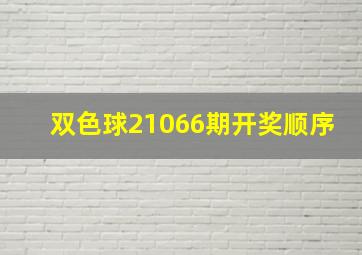 双色球21066期开奖顺序